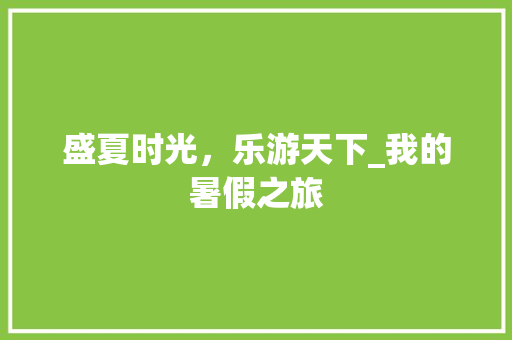 盛夏时光，乐游天下_我的暑假之旅